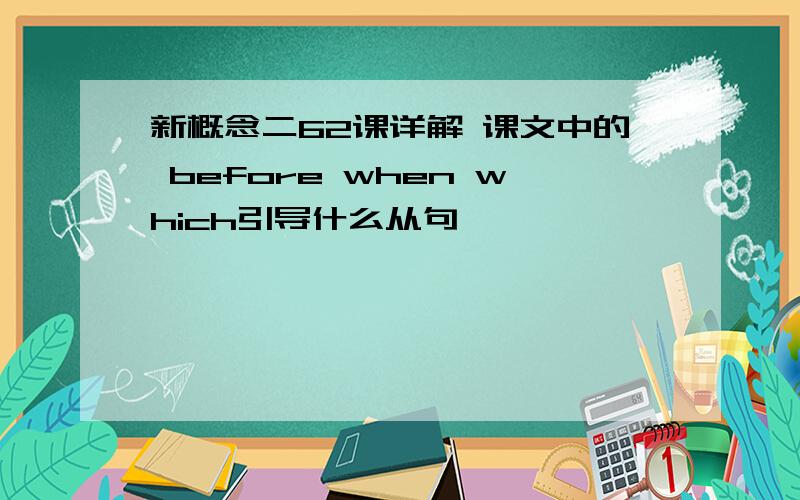 新概念二62课详解 课文中的 before when which引导什么从句